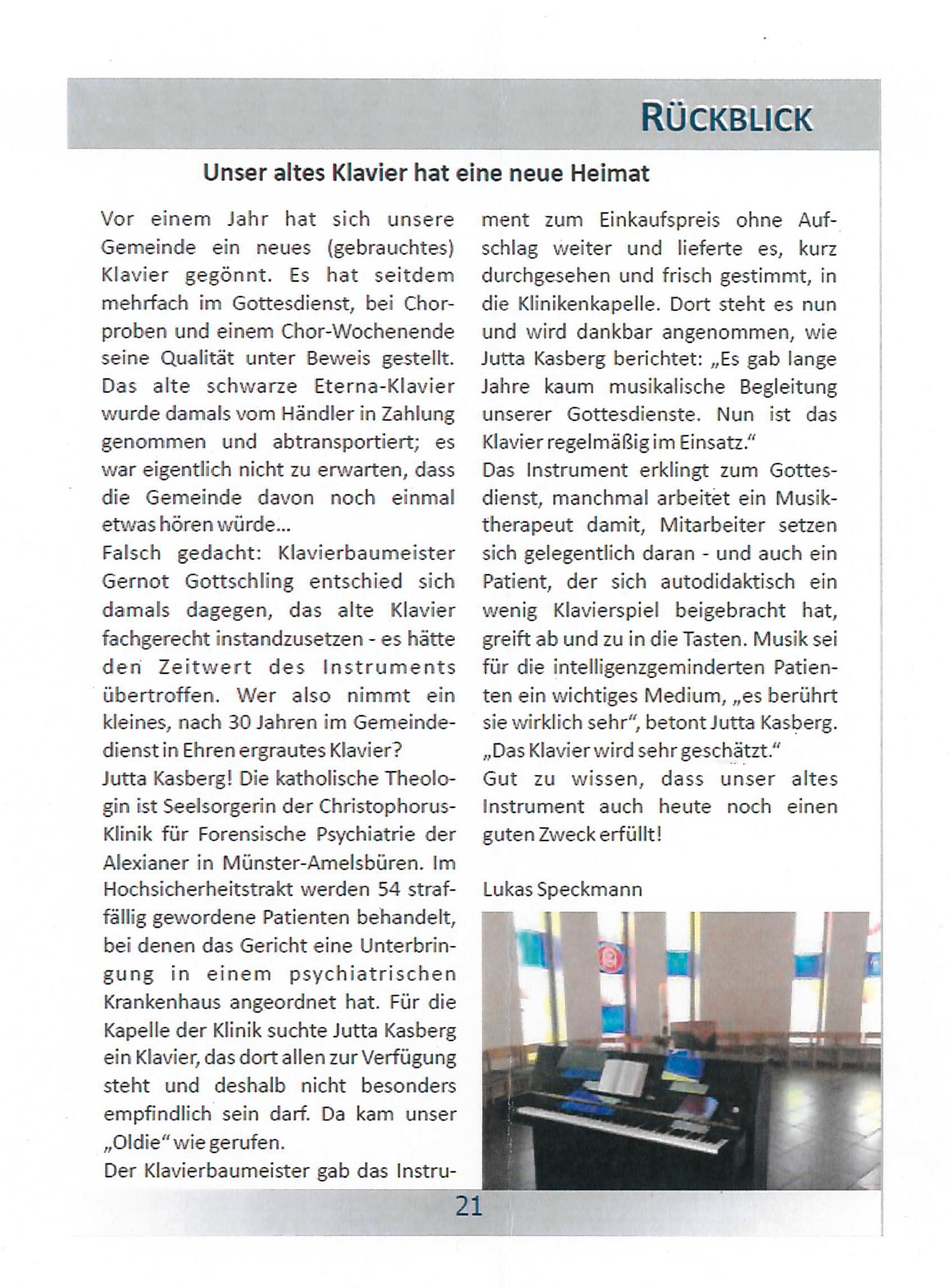 RÜCKBLICK

Unser altes Klavier hat eine neue Heimat

Vor einem Jahr hat sich unsere Gemeinde ein neues (gebrauchtes) Klavier gegönnt. Es hat seitdem mehrfach im Gottesdienst, bei Chorproben und einem Chor-Wochenende seine Qualität unter Beweis gestellt. Das alte schwarze Eterna-Klavier wurde damals vom Händler in Zahlung genommen und abtransportiert; es war eigentlich nicht zu erwarten, dass die Gemeinde davon noch einmal etwas hören würde...
Falsch gedacht: Klavierbaumeister Gernot Gottschling entschied sich damals dagegen, das alte Klavier fachgerecht instandzusetzen - es hätte den Zeitwert des Instruments übertroffen. Wer also nimmt ein kleines, nach 30 Jahren im Gemeindedienst in Ehren ergrautes Klavier?
Jutta Kasberg! Die katholische Theologin ist Seelsorgerin der Christophorus-Klinik für Forensische Psychiatrie der Alexianer in Münster-Amelsbüren. Im Hochsicherheitstrakt werden 54 straffällig gewordene Patienten behandelt, bei denen das Gericht eine Unterbringung in einem psychiatrischen Krankenhaus angeordnet hat. Für die Kapelle der Klinik suchte Jutta Kasberg ein Klavier, das dort allen zur Verfügung steht und deshalb nicht besonders empfindlich sein darf. Da kam unser „Oldie" wie gerufen.
Der Klavierbaumeister gab das Instrument zum Einkaufspreis ohne Aufschlag weiter und lieferte es, kurz durchgesehen und frisch gestimmt, in die Klinikenkapelle. Dort steht es nun und wird dankbar angenommen, wie Jutta Kasberg berichtet: „Es gab lange Jahre kaum musikalische Begleitung unserer Gottesdienste. Nun ist das Klavier regelmäßig im Einsatz."
Das Instrument erklingt zum Gottesdienst, manchmal arbeitet ein Musiktherapeut damit, Mitarbeiter setzen sich gelegentlich daran - und auch ein Patient, der sich autodidaktisch ein wenig Klavierspiel beigebracht hat, greift ab und zu in die Tasten. Musik sei für die intelligenzgeminderten Patienten ein wichtiges Medium, „es berührt sie wirklich sehr", betont Jutta Kasberg. „Das Klavier wird sehr geschätzt."
Gut zu wissen, dass unser altes Instrument auch heute noch einen guten Zweck erfüllt!

Lukas Speckmann

21